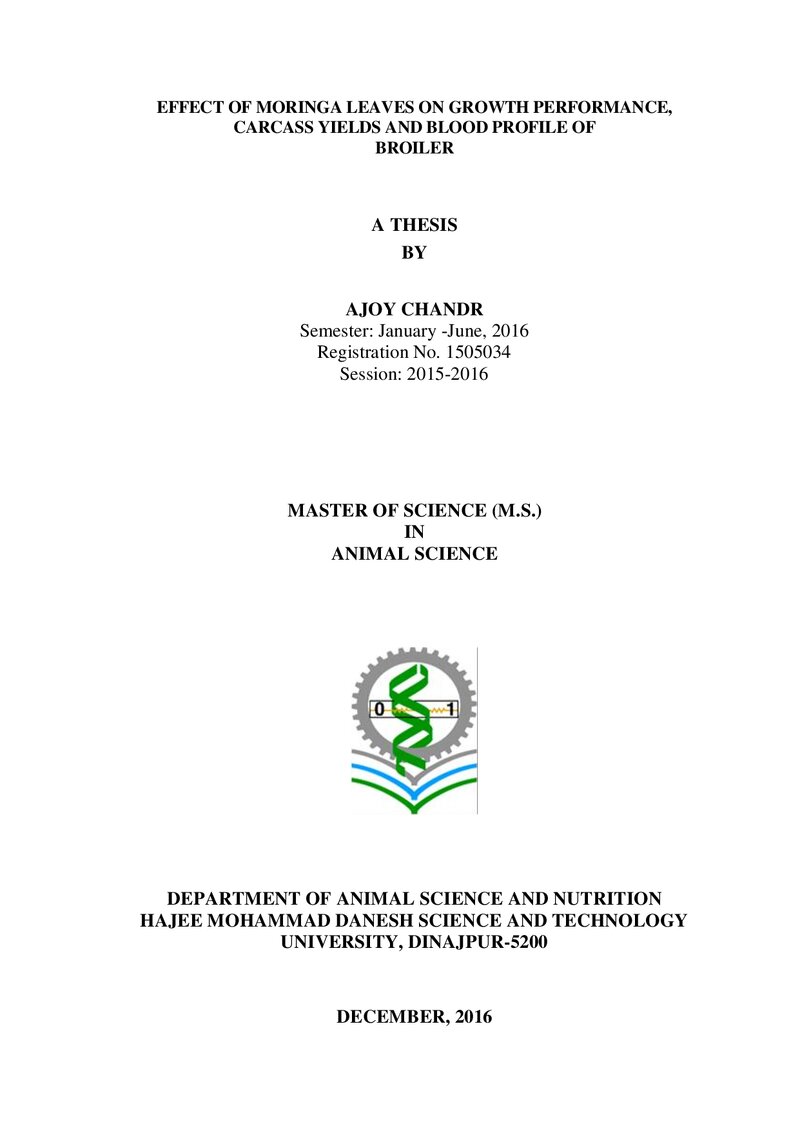 EFFECT OF MORINGA LEAVES ON GROWTH PERFORMANCE, CARCASS YIELDS AND BLOOD PROFILE OF BROILER

A THESIS
BY

AJOY CHANDR
Semester: January -June, 2016
Registration No. 1505034
Session: 2015-2016

MASTER OF SCIENCE (M.S.)
IN
ANIMAL SCIENCE

0
1

DEPARTMENT OF ANIMAL SCIENCE AND NUTRITION
HAJEE MOHAMMAD DANESH SCIENCE AND TECHNOLOGY
UNIVERSITY, DINAJPUR-5200

DECEMBER, 2016